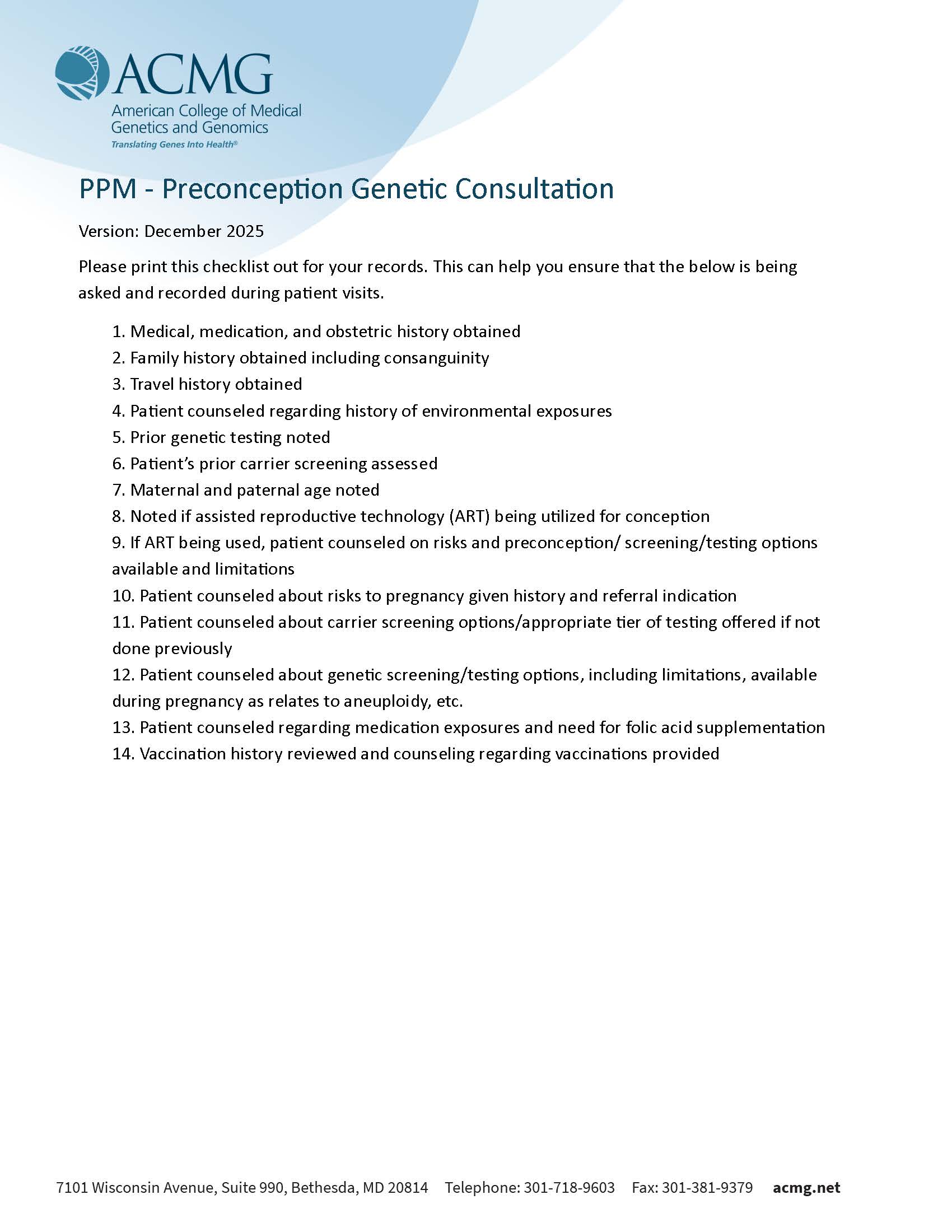 ACMG
American College of Medical Genetics and Genomics
Translating Genes Into Health®

PPM - Preconception Genetic Consultation

Version: December 2025

Please print this checklist out for your records. This can help you ensure that the below is being asked and recorded during patient visits.

1. Medical, medication, and obstetric history obtained
2. Family history obtained including consanguinity
3. Travel history obtained
4. Patient counseled regarding history of environmental exposures
5. Prior genetic testing noted
6. Patient's prior carrier screening assessed
7. Maternal and paternal age noted
8. Noted if assisted reproductive technology (ART) being utilized for conception
9. If ART being used, patient counseled on risks and preconception/ screening/testing options available and limitations
10. Patient counseled about risks to pregnancy given history and referral indication
11. Patient counseled about carrier screening options/appropriate tier of testing offered if not done previously
12. Patient counseled about genetic screening/testing options, including limitations, available during pregnancy as relates to aneuploidy, etc.
13. Patient counseled regarding medication exposures and need for folic acid supplementation
14. Vaccination history reviewed and counseling regarding vaccinations provided

7101 Wisconsin Avenue, Suite 990, Bethesda, MD 20814 Telephone: 301-718-9603 Fax: 301-381-9379 acmg.net